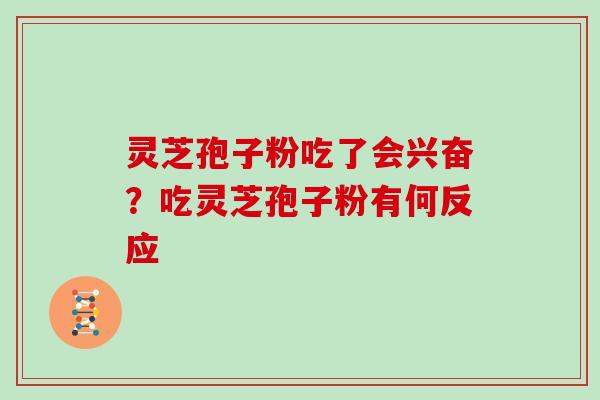 灵芝孢子粉吃了会兴奋？吃灵芝孢子粉有何反应